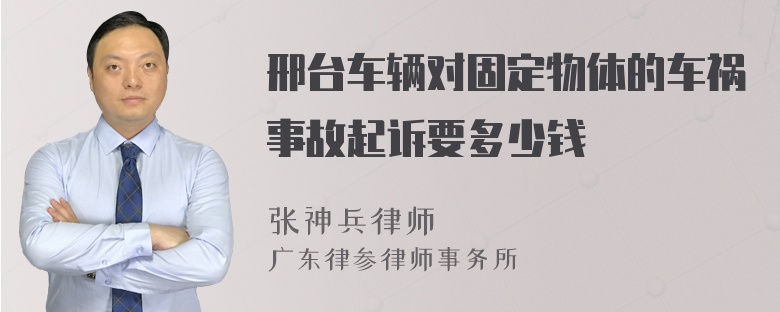 邢台车辆对固定物体的车祸事故起诉要多少钱

张神兵律师
广东律参律师事务所